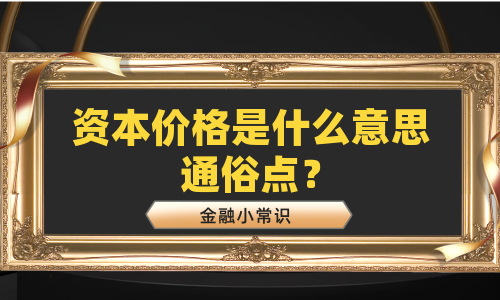 资本价格是什么意思通俗点？

金融小常识